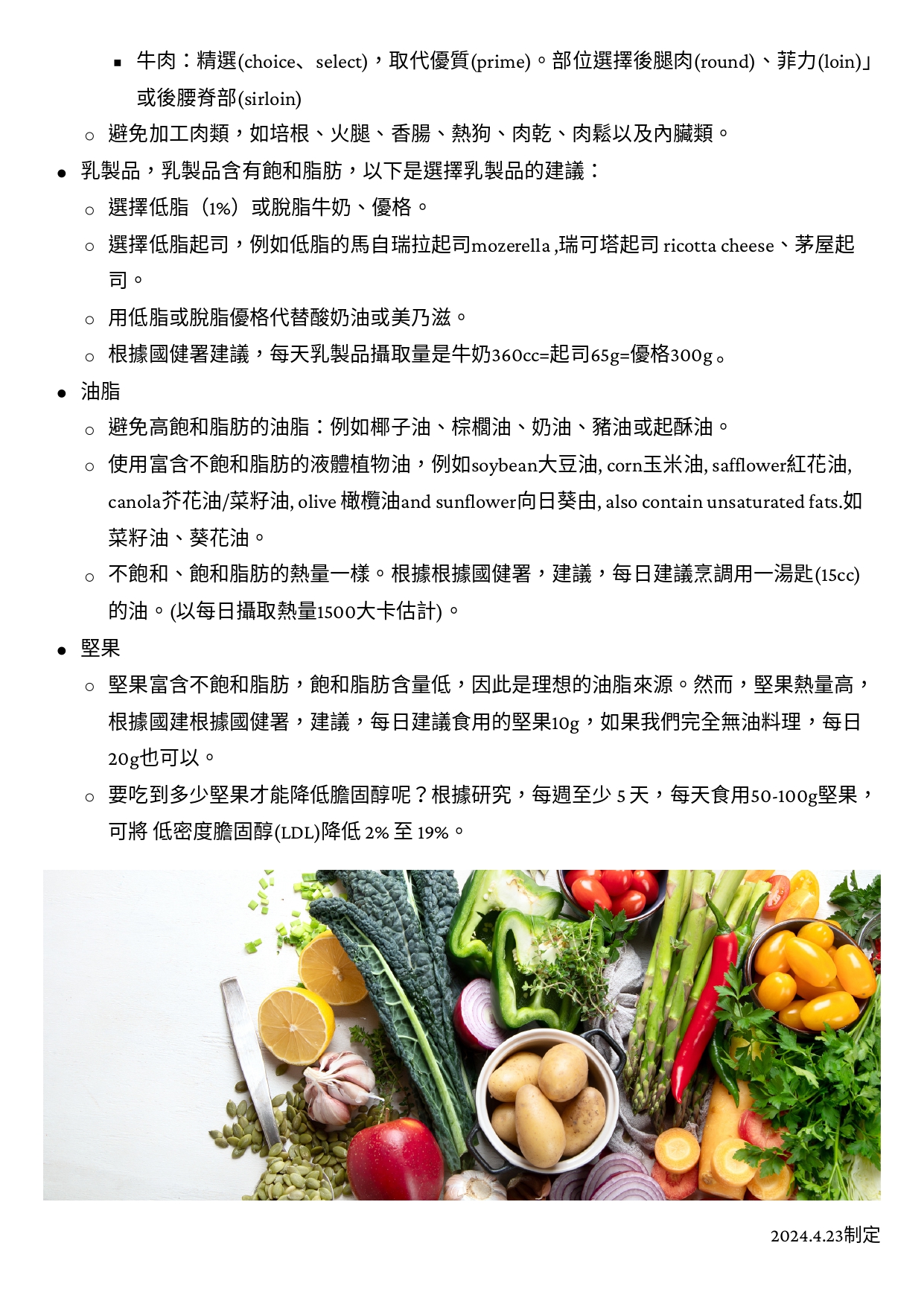 ▪ 牛肉：精選(choice、select)，取代優質(prime)。部位選擇後腿肉(round)、菲力(loin)」或後腰脊部(sirloin)

○ 避免加工肉類，如培根、火腿、香腸、熱狗、肉乾、肉鬆以及內臟類。

● 乳製品，乳製品含有飽和脂肪，以下是選擇乳製品的建議：

○ 選擇低脂（1%）或脫脂牛奶、優格。

○ 選擇低脂起司，例如低脂的馬自瑞拉起司mozerella ,瑞可塔起司 ricotta cheese、茅屋起司。

○ 用低脂或脫脂優格代替酸奶油或美乃滋。

○ 根據國健署建議，每天乳製品攝取量是牛奶360cc=起司65g=優格300g。

● 油脂

○ 避免高飽和脂肪的油脂：例如椰子油、棕櫚油、奶油、豬油或起酥油。

○ 使用富含不飽和脂肪的液體植物油，例如soybean大豆油, corn玉米油, safflower紅花油, canola芥花油/菜籽油, olive 橄欖油and sunflower向日葵由, also contain unsaturated fats.如菜籽油、葵花油。

○ 不飽和、飽和脂肪的熱量一樣。根據根據國健署，建議，每日建議烹調用一湯匙(15cc)的油。(以每日攝取熱量1500大卡估計)。

● 堅果

○ 堅果富含不飽和脂肪，飽和脂肪含量低，因此是理想的油脂來源。然而，堅果熱量高，根據國建根據國健署，建議，每日建議食用的堅果10g，如果我們完全無油料理，每日20g也可以。

○ 要吃到多少堅果才能降低膽固醇呢？根據研究，每週至少 5 天，每天食用50-100g堅果，可將 低密度膽固醇(LDL)降低 2% 至 19%。

2024.4.23制定